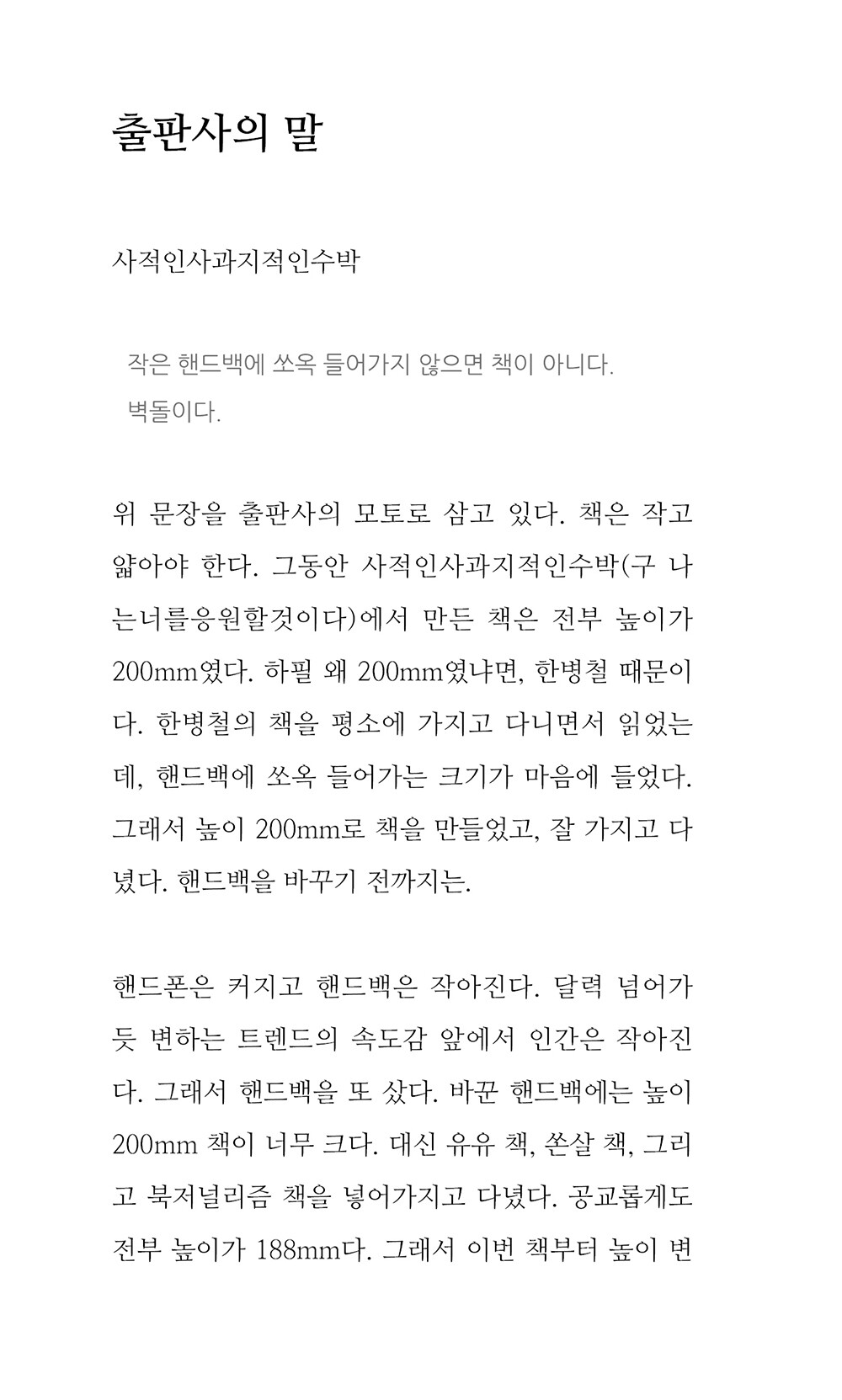 출판사의 말

사적인사과지적인수박

작은 핸드백에 쏘옥 들어가지 않으면 책이 아니다. 벽돌이다.

위 문장을 출판사의 모토로 삼고 있다. 책은 작고 얇아야 한다. 그동안 사적인사과지적인수박(구 나는너를응원할것이다)에서 만든 책은 전부 높이가 200mm였다. 하필 왜 200mm였냐면, 한병철 때문이다. 한병철의 책을 평소에 가지고 다니면서 읽었는데, 핸드백에 쏘옥 들어가는 크기가 마음에 들었다. 그래서 높이 200mm로 책을 만들었고, 잘 가지고 다녔다. 핸드백을 바꾸기 전까지는.

핸드폰은 커지고 핸드백은 작아진다. 달력 넘어가듯 변하는 트렌드의 속도감 앞에서 인간은 작아진다. 그래서 핸드백을 또 샀다. 바꾼 핸드백에는 높이 200mm 책이 너무 크다. 대신 유유 책, 쏜살 책, 그리고 북저널리즘 책을 넣어가지고 다녔다. 공교롭게도 전부 높이가 188mm다. 그래서 이번 책부터 높이 변